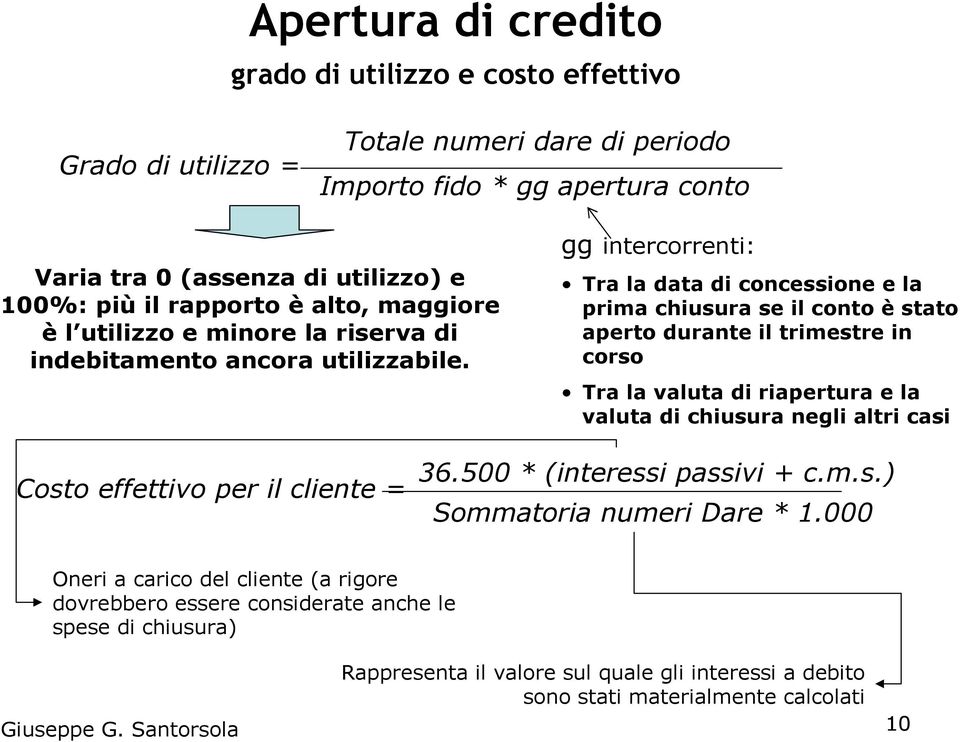 Apertura di credito

grado di utilizzo e costo effettivo

Grado di utilizzo = $\frac{\text{Totale numeri dare di periodo}}{\text{Importo fido * gg apertura conto}}$

Varia tra 0 (assenza di utilizzo) e 100%: più il rapporto è alto, maggiore è l'utilizzo e minore la riserva di indebitamento ancora utilizzabile.

gg intercorrenti:

• Tra la data di concessione e la prima chiusura se il conto è stato aperto durante il trimestre in corso

• Tra la valuta di riapertura e la valuta di chiusura negli altri casi

Costo effettivo per il cliente = $\frac{\text{36.500 * (interessi passivi + c.m.s.)}}{\text{Sommatoria numeri Dare * 1.000}}$

Oneri a carico del cliente (a rigore dovrebbero essere considerate anche le spese di chiusura)

Rappresenta il valore sul quale gli interessi a debito sono stati materialmente calcolati

Giuseppe G. Santorsola

10